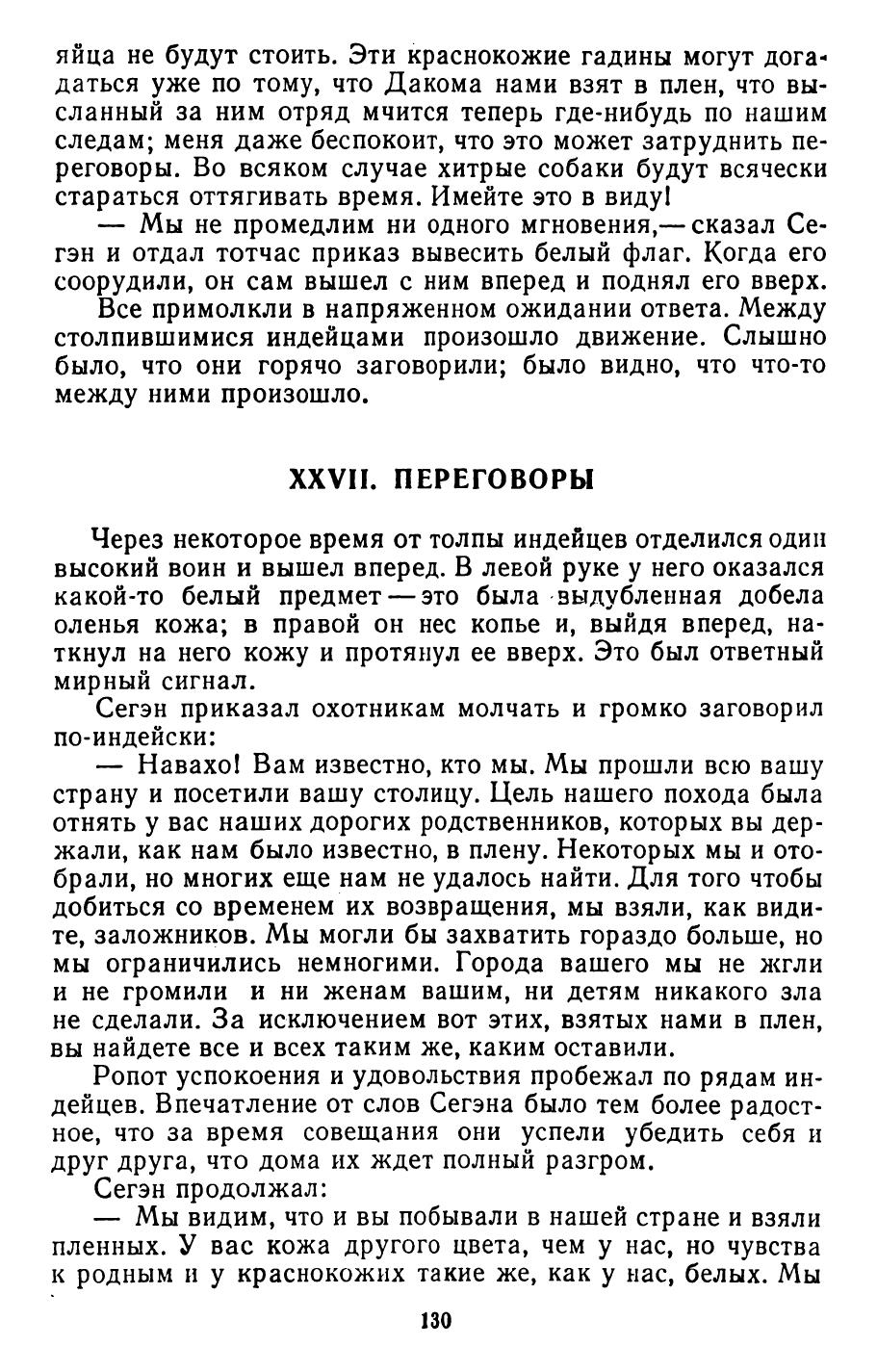 яйца не будут стоить. Эти краснокожие гадины могут догадаться уже по тому, что Дакома нами взят в плен, что высланный за ним отряд мчится теперь где-нибудь по нашим следам; меня даже беспокоит, что это может затруднить переговоры. Во всяком случае хитрые собаки будут всячески стараться оттягивать время. Имейте это в виду!

— Мы не промедлим ни одного мгновения,— сказал Сегэн и отдал тотчас приказ вывесить белый флаг. Когда его соорудили, он сам вышел с ним вперед и поднял его вверх.

Все примолкли в напряженном ожидании ответа. Между столпившимися индейцами произошло движение. Слышно было, что они горячо заговорили; было видно, что что-то между ними произошло.

XXVII. ПЕРЕГОВОРЫ

Через некоторое время от толпы индейцев отделился один высокий воин и вышел вперед. В левой руке у него оказался какой-то белый предмет — это была выдубленная добела оленья кожа; в правой он нес копье и, выйдя вперед, наткнул на него кожу и протянул ее вверх. Это был ответный мирный сигнал.

Сегэн приказал охотникам молчать и громко заговорил по-индейски:

— Навахо! Вам известно, кто мы. Мы прошли всю вашу страну и посетили вашу столицу. Цель нашего похода была отнять у вас наших дорогих родственников, которых вы держали, как нам было известно, в плену. Некоторых мы и отобрали, но многих еще нам не удалось найти. Для того чтобы добиться со временем их возвращения, мы взяли, как видите, заложников. Мы могли бы захватить гораздо больше, но мы ограничились немногими. Города вашего мы не жгли и не громили и ни женам вашим, ни детям никакого зла не сделали. За исключением вот этих, взятых нами в плен, вы найдете все и всех таким же, каким оставили.

Ропот успокоения и удовольствия пробежал по рядам индейцев. Впечатление от слов Сегэна было тем более радостное, что за время совещания они успели убедить себя и друг друга, что дома их ждет полный разгром.

Сегэн продолжал:

— Мы видим, что и вы побывали в нашей стране и взяли пленных. У вас кожа другого цвета, чем у нас, но чувства к родным и у краснокожих такие же, как у нас, белых. Мы

130